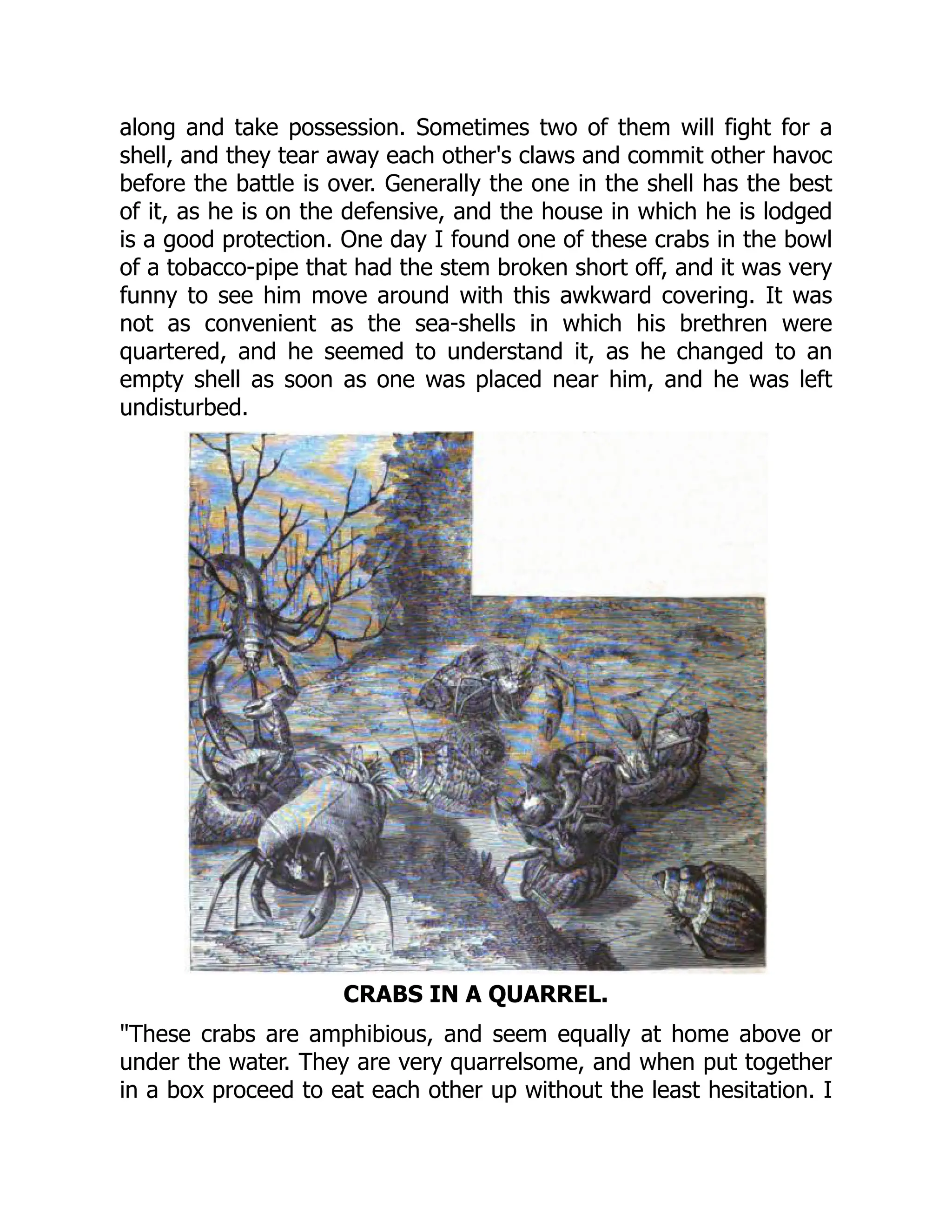 along and take possession. Sometimes two of them will fight for a shell, and they tear away each other's claws and commit other havoc before the battle is over. Generally the one in the shell has the best of it, as he is on the defensive, and the house in which he is lodged is a good protection. One day I found one of these crabs in the bowl of a tobacco-pipe that had the stem broken short off, and it was very funny to see him move around with this awkward covering. It was not as convenient as the sea-shells in which his brethren were quartered, and he seemed to understand it, as he changed to an empty shell as soon as one was placed near him, and he was left undisturbed.

CRABS IN A QUARREL.

"These crabs are amphibious, and seem equally at home above or under the water. They are very quarrelsome, and when put together in a box proceed to eat each other up without the least hesitation. I